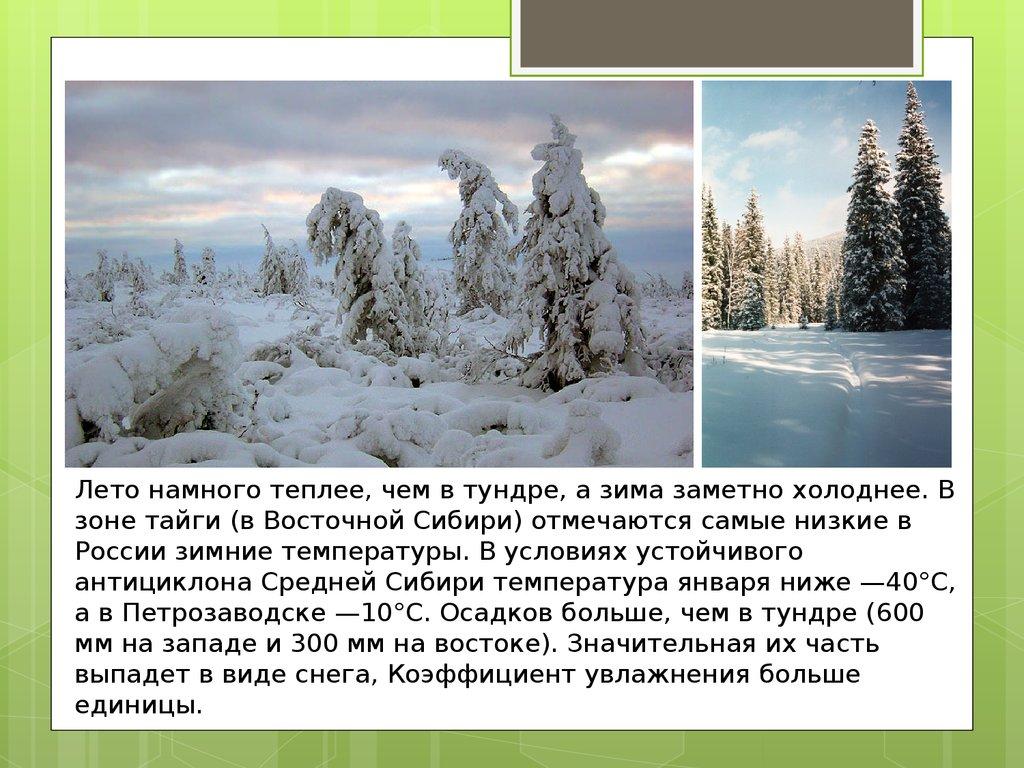 Лето намного теплее, чем в тундре, а зима заметно холоднее. В зоне тайги (в Восточной Сибири) отмечаются самые низкие в России зимние температуры. В условиях устойчивого антициклона Средней Сибири температура января ниже —40°С, а в Петрозаводске —10°С. Осадков больше, чем в тундре (600 мм на западе и 300 мм на востоке). Значительная их часть выпадет в виде снега, Коэффициент увлажнения больше единицы.